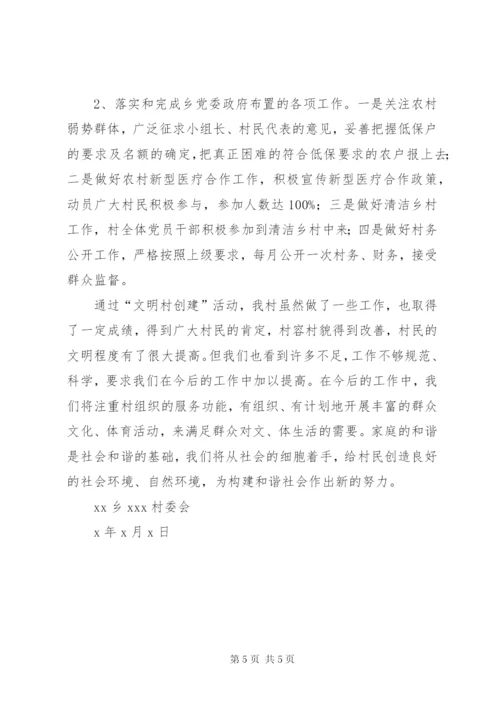 2、落实和完成乡党委政府布置的各项工作。一是关注农村弱势群体，广泛征求小组长、村民代表的意见，妥善把握低保户的要求及名额的确定，把真正困难的符合低保要求的农户报上去；二是做好农村新型医疗合作工作，积极宣传新型医疗合作政策，动员广大村民积极参与，参加人数达100%；三是做好清洁乡村工作，村全体党员干部积极参加到清洁乡村中来；四是做好村务公开工作，严格按照上级要求，每月公开一次村务、财务，接受群众监督。

通过“文明村创建”活动，我村虽然做了一些工作，也取得了一定成绩，得到广大村民的肯定，村容村貌得到改善，村民的文明程度有了很大提高。但我们也看到许多不足，工作不够规范、科学，要求我们在今后的工作中加以提高。在今后的工作中，我们将注重村组织的服务功能，有组织、有计划地开展丰富的群众文化、体育活动，来满足群众对文、体生活的需要。家庭的和谐是社会和谐的基础，我们将从社会的细胞着手，给村民创造良好的社会环境、自然环境，为构建和谐社会作出新的努力。

xx乡xxx村委会

x年x月x日

第5页 共5页